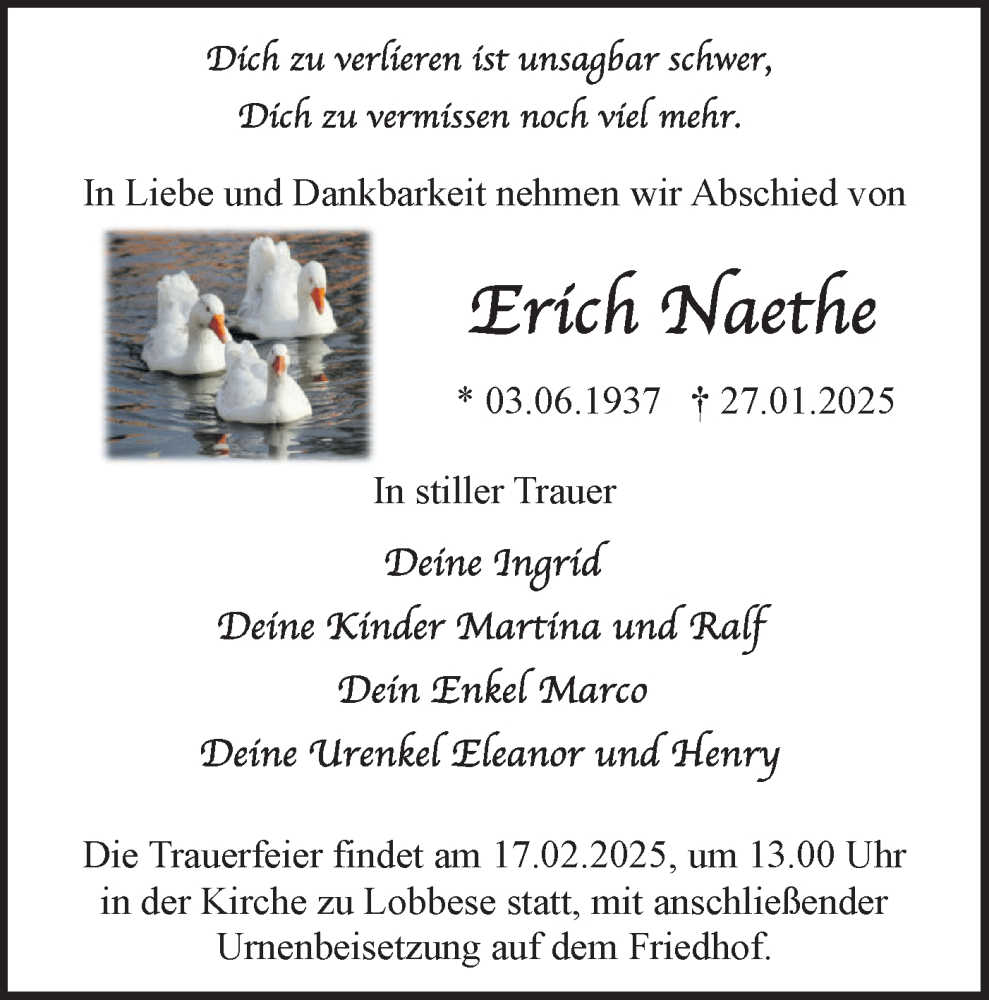 Dich zu verlieren ist unsagbar schwer,
Dich zu vermissen noch viel mehr.

In Liebe und Dankbarkeit nehmen wir Abschied von

Erich Naethe

* 03.06.1937 † 27.01.2025

In stiller Trauer

Deine Ingrid
Deine Kinder Martina und Ralf
Dein Enkel Marco
Deine Urenkel Eleanor und Henry

Die Trauerfeier findet am 17.02.2025, um 13.00 Uhr in der Kirche zu Lobbese statt, mit anschließender Urnenbeisetzung auf dem Friedhof.